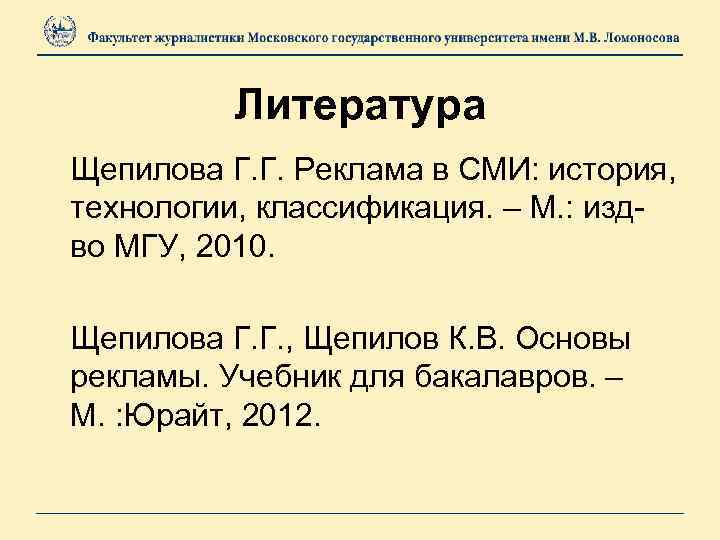 Факультет журналистики Московского государственного университета имени М.В. Ломоносова

Литература

Щепилова Г.Г. Реклама в СМИ: история, технологии, классификация. – М.: изд-во МГУ, 2010.

Щепилова Г.Г., Щепилов К.В. Основы рекламы. Учебник для бакалавров. – М. :Юрайт, 2012.